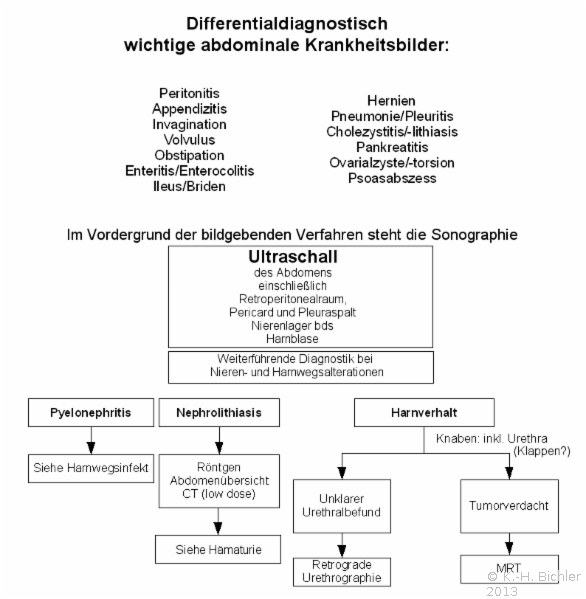 Differentialdiagnostisch wichtige abdominale Krankheitsbilder:

Peritonitis
Appendizitis
Invagination
Volvulus
Obstipation
Enteritis/Enterocolitis
Ileus/Briden

Hernien
Pneumonie/Pleuritis
Cholezystitis/-lithiasis
Pankreatitis
Ovarialzyste/-torsion
Psoasabszess

Im Vordergrund der bildgebenden Verfahren steht die Sonographie

Ultraschall
des Abdomens
einschließlich
Retroperitonealraum,
Pericard und Pleuraspalt
Nierenlager bds
Harnblase

Weiterführende Diagnostik bei Nieren- und Harnwegsalterationen

Pyelonephritis

Siehe Harnwegsinfekt

Nephrolithiasis

Röntgen
Abdomenübersicht
CT (low dose)

Siehe Hämaturie

Harnverhalt

Knaben: inkl. Urethra (Klappen?)

Unklarer Urethralbefund

Retrograde Urethrographie

Tumorverdacht

MRT

© K.-H. Bichler 2013